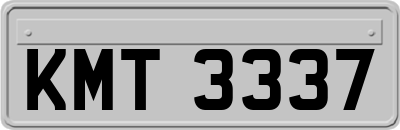 KMT 3337